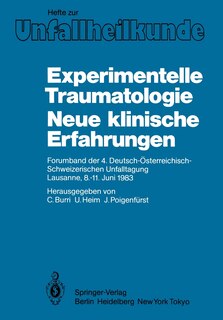 Hefte zur
Unfallheilkunde

Experimentelle Traumatologie Neue klinische Erfahrungen

Forumband der 4. Deutsch-Österreichisch-Schweizerischen Unfalltagung
Lausanne, 8.-11. Juni 1983

Herausgegeben von
C. Burri U. Heim J. Poigenfürst

Springer-Verlag
Berlin Heidelberg New York Tokyo